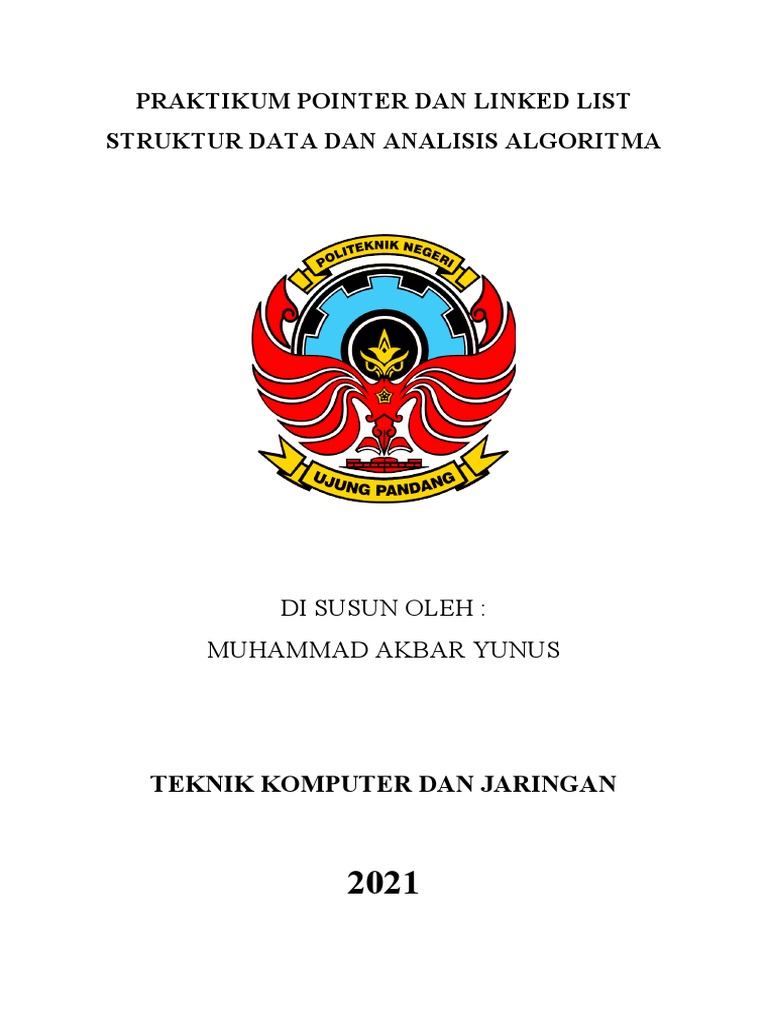 PRAKTIKUM POINTER DAN LINKED LIST
STRUKTUR DATA DAN ANALISIS ALGORITMA

POLITEKNIK NEGERI
UJUNG PANDANG

DI SUSUN OLEH :
MUHAMMAD AKBAR YUNUS

TEKNIK KOMPUTER DAN JARINGAN

2021